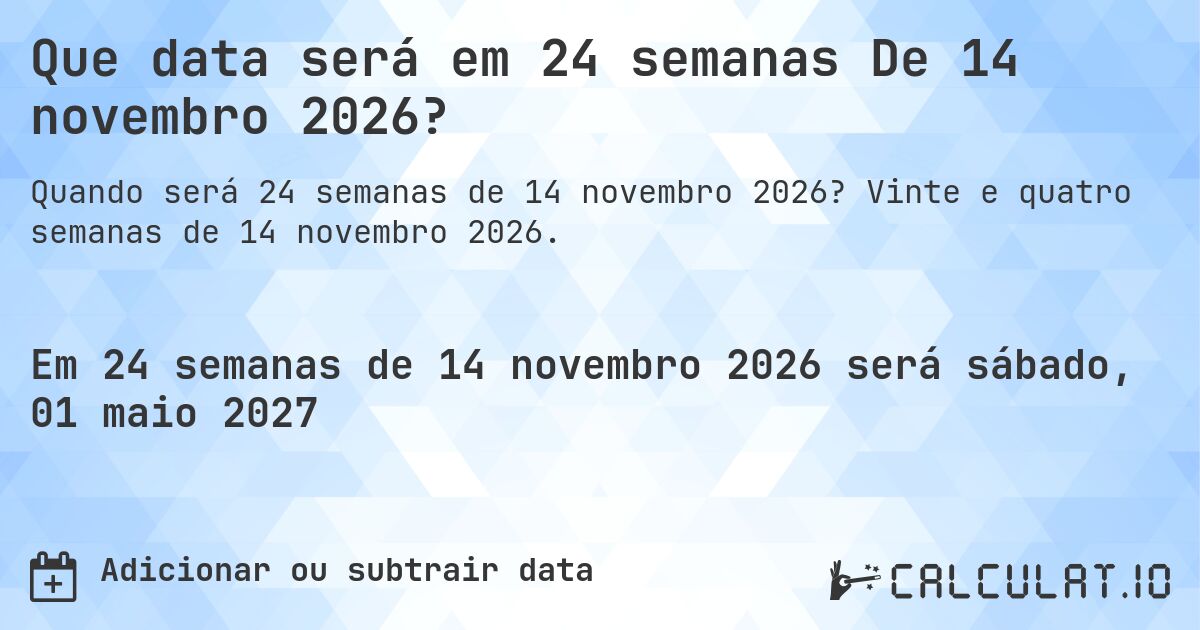 Que data será em 24 semanas De 14 novembro 2026?

Quando será 24 semanas de 14 novembro 2026? Vinte e quatro semanas de 14 novembro 2026.

Em 24 semanas de 14 novembro 2026 será sábado, 01 maio 2027

Adicionar ou subtrair data

CALCULAT.IO